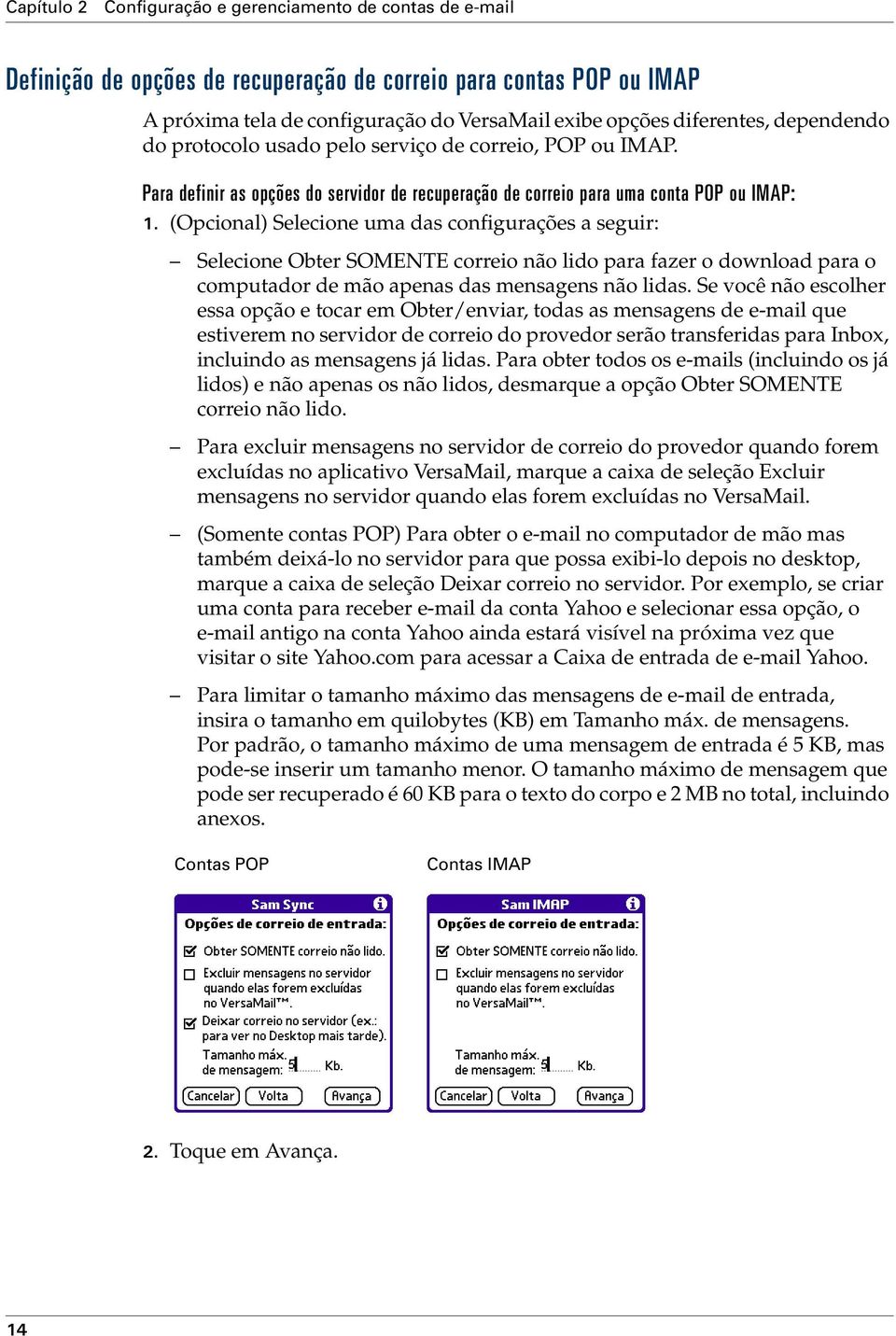 Capítulo 2 Configuração e gerenciamento de contas de e-mail

Definição de opções de recuperação de correio para contas POP ou IMAP

A próxima tela de configuração do VersaMail exibe opções diferentes, dependendo do protocolo usado pelo serviço de correio, POP ou IMAP.

Para definir as opções do servidor de recuperação de correio para uma conta POP ou IMAP:

1. (Opcional) Selecione uma das configurações a seguir:

– Selecione Obter SOMENTE correio não lido para fazer o download para o computador de mão apenas das mensagens não lidas. Se você não escolher essa opção e tocar em Obter/enviar, todas as mensagens de e-mail que estiverem no servidor de correio do provedor serão transferidas para Inbox, incluindo as mensagens já lidas. Para obter todos os e-mails (incluindo os já lidos) e não apenas os não lidos, desmarque a opção Obter SOMENTE correio não lido.

– Para excluir mensagens no servidor de correio do provedor quando forem excluídas no aplicativo VersaMail, marque a caixa de seleção Excluir mensagens no servidor quando elas forem excluídas no VersaMail.

– (Somente contas POP) Para obter o e-mail no computador de mão mas também deixá-lo no servidor para que possa exibi-lo depois no desktop, marque a caixa de seleção Deixar correio no servidor. Por exemplo, se criar uma conta para receber e-mail da conta Yahoo e selecionar essa opção, o e-mail antigo na conta Yahoo ainda estará visível na próxima vez que visitar o site Yahoo.com para acessar a Caixa de entrada de e-mail Yahoo.

– Para limitar o tamanho máximo das mensagens de e-mail de entrada, insira o tamanho em quilobytes (KB) em Tamanho máx. de mensagens. Por padrão, o tamanho máximo de uma mensagem de entrada é 5 KB, mas pode-se inserir um tamanho menor. O tamanho máximo de mensagem que pode ser recuperado é 60 KB para o texto do corpo e 2 MB no total, incluindo anexos.

Contas POP

Sam Sync
Opções de correio de entrada:
Obter SOMENTE correio não lido.
Excluir mensagens no servidor quando elas forem excluídas no VersaMail™.
Deixar correio no servidor (ex.: para ver no Desktop mais tarde).
Tamanho máx. de mensagem: 5 Kb.
Cancelar Volta Avança

Contas IMAP

Sam IMAP
Opções de correio de entrada:
Obter SOMENTE correio não lido.
Excluir mensagens no servidor quando elas forem excluídas no VersaMail™.
Tamanho máx. de mensagem: 5 Kb.
Cancelar Volta Avança

2. Toque em Avança.

14